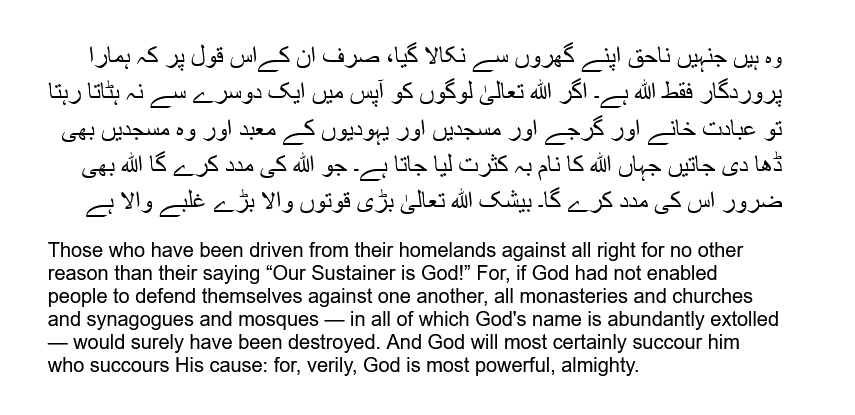 وہ ہیں جنہیں ناحق اپنے گھروں سے نکالا گیا، صرف ان کےاس قول پر کہ ہمارا پروردگار فقط اللہ ہے۔ اگر اللہ تعالیٰ لوگوں کو آپس میں ایک دوسرے سے نہ ہٹاتا رہتا تو عبادت خانے اور گرجے اور مسجدیں اور یہودیوں کے معبد اور وہ مسجدیں بھی ڈھا دی جاتیں جہاں اللہ کا نام بہ کثرت لیا جاتا ہے۔ جو اللہ کی مدد کرے گا اللہ بھی ضرور اس کی مدد کرے گا۔ بیشک اللہ تعالیٰ بڑی قوتوں والا بڑے غلبے والا ہے

Those who have been driven from their homelands against all right for no other reason than their saying “Our Sustainer is God!” For, if God had not enabled people to defend themselves against one another, all monasteries and churches and synagogues and mosques — in all of which God's name is abundantly extolled — would surely have been destroyed. And God will most certainly succour him who succours His cause: for, verily, God is most powerful, almighty.